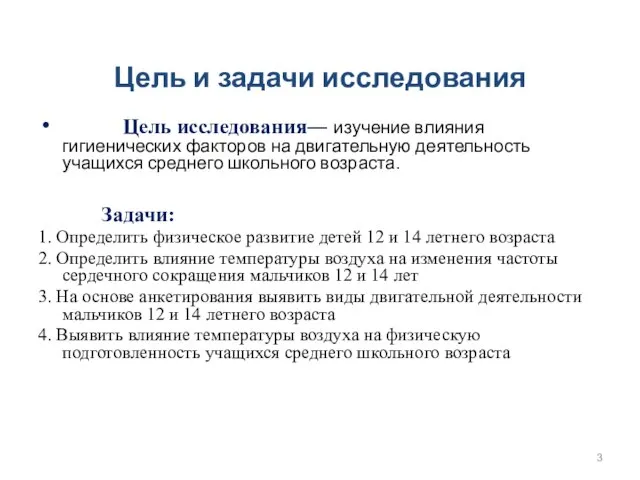 Цель и задачи исследования

• Цель исследования— изучение влияния гигиенических факторов на двигательную деятельность учащихся среднего школьного возраста.

Задачи:
1. Определить физическое развитие детей 12 и 14 летнего возраста
2. Определить влияние температуры воздуха на изменения частоты сердечного сокращения мальчиков 12 и 14 лет
3. На основе анкетирования выявить виды двигательной деятельности мальчиков 12 и 14 летнего возраста
4. Выявить влияние температуры воздуха на физическую подготовленность учащихся среднего школьного возраста

3